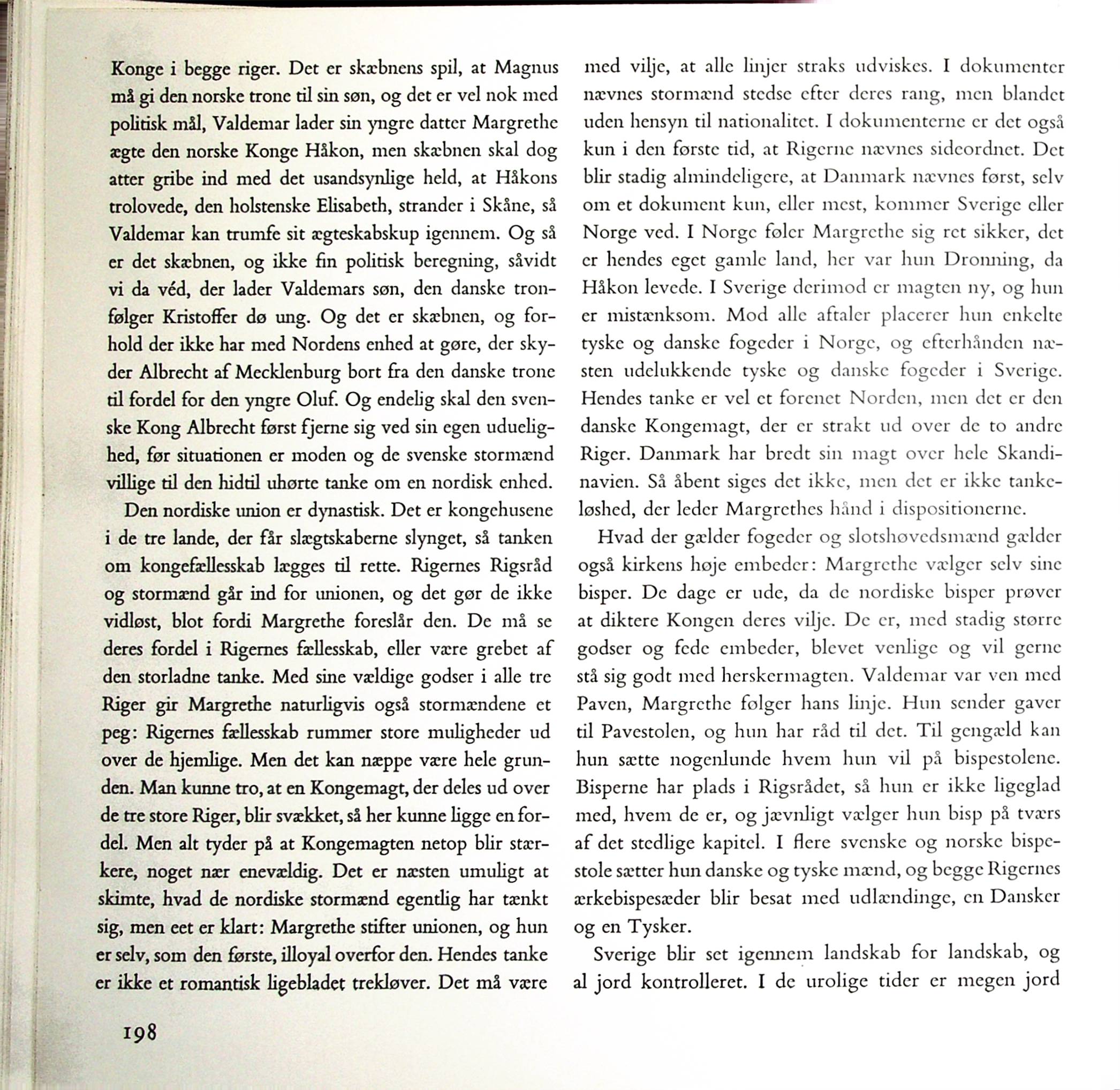 Konge i begge riger. Det er skæbnens spil, at Magnus må gi den norske trone til sin søn, og det er vel nok med politisk mål, Valdemar lader sin yngre datter Margrethe ægte den norske Konge Håkon, men skæbnen skal dog atter gribe ind med det usandsynlige held, at Håkons trolovede, den holstenske Elisabeth, strander i Skåne, så Valdemar kan trumfe sit ægteskabskup igennem. Og så er det skæbnen, og ikke fin politisk beregning, såvidt vi da véd, der lader Valdemars søn, den danske tronfølger Kristoffer dø ung. Og det er skæbnen, og forhold der ikke har med Nordens enhed at gøre, der skyder Albrecht af Mecklenburg bort fra den danske trone til fordel for den yngre Oluf. Og endelig skal den svenske Kong Albrecht først fjerne sig ved sin egen uduelighed, før situationen er moden og de svenske stormænd villige til den hidtil uhørte tanke om en nordisk enhed.

Den nordiske union er dynastisk. Det er kongehusene i de tre lande, der får slægtskaberne slynget, så tanken om kongefællesskab lægges til rette. Rigernes Rigsråd og stormænd går ind for unionen, og det gør de ikke vidløst, blot fordi Margrethe foreslår den. De må se deres fordel i Rigernes fællesskab, eller være grebet af den storladne tanke. Med sine vældige godser i alle tre Riger gir Margrethe naturligvis også stormændene et peg: Rigernes fællesskab rummer store muligheder ud over de hjemlige. Men det kan næppe være hele grunden. Man kunne tro, at en Kongemagt, der deles ud over de tre store Riger, blir svækket, så her kunne ligge en fordel. Men alt tyder på at Kongemagten netop blir stærkere, noget nær enevældig. Det er næsten umuligt at skimte, hvad de nordiske stormænd egentlig har tænkt sig, men eet er klart: Margrethe stifter unionen, og hun er selv, som den første, illoyal overfor den. Hendes tanke er ikke et romantisk ligebladet trekløver. Det må være med vilje, at alle linjer straks udviskes. I dokumenter nævnes stormænd stedse efter deres rang, men blandet uden hensyn til nationalitet. I dokumenterne er det også kun i den første tid, at Rigerne nævnes sideordnet. Det blir stadig almindeligere, at Danmark nævnes først, selv om et dokument kun, eller mest, kommer Sverige eller Norge ved. I Norge føler Margrethe sig ret sikker, det er hendes eget gamle land, her var hun Dronning, da Håkon levede. I Sverige derimod er magten ny, og hun er mistænksom. Mod alle aftaler placerer hun enkelte tyske og danske fogeder i Norge, og efterhånden næsten udelukkende tyske og danske fogeder i Sverige. Hendes tanke er vel et forenet Norden, men det er den danske Kongemagt, der er strakt ud over de to andre Riger. Danmark har bredt sin magt over hele Skandinavien. Så åbent siges det ikke, men det er ikke tankeløshed, der leder Margrethes hånd i dispositionerne.

Hvad der gælder fogeder og slotshøvedsmænd gælder også kirkens høje embeder: Margrethe vælger selv sine bisper. De dage er ude, da de nordiske bisper prøver at diktere Kongen deres vilje. De er, med stadig større godser og fede embeder, blevet venlige og vil gerne stå sig godt med herskermagten. Valdemar var ven med Paven, Margrethe følger hans linje. Hun sender gaver til Pavestolen, og hun har råd til det. Til gengæld kan hun sætte nogenlunde hvem hun vil på bispestolene. Bisperne har plads i Rigsrådet, så hun er ikke ligeglad med, hvem de er, og jævnligt vælger hun bisp på tværs af det stedlige kapitel. I flere svenske og norske bispestole sætter hun danske og tyske mænd, og begge Rigernes ærkebispesæder blir besat med udlændinge, en Dansker og en Tysker.

Sverige blir set igennem landskab for landskab, og al jord kontrolleret. I de urolige tider er megen jord

198